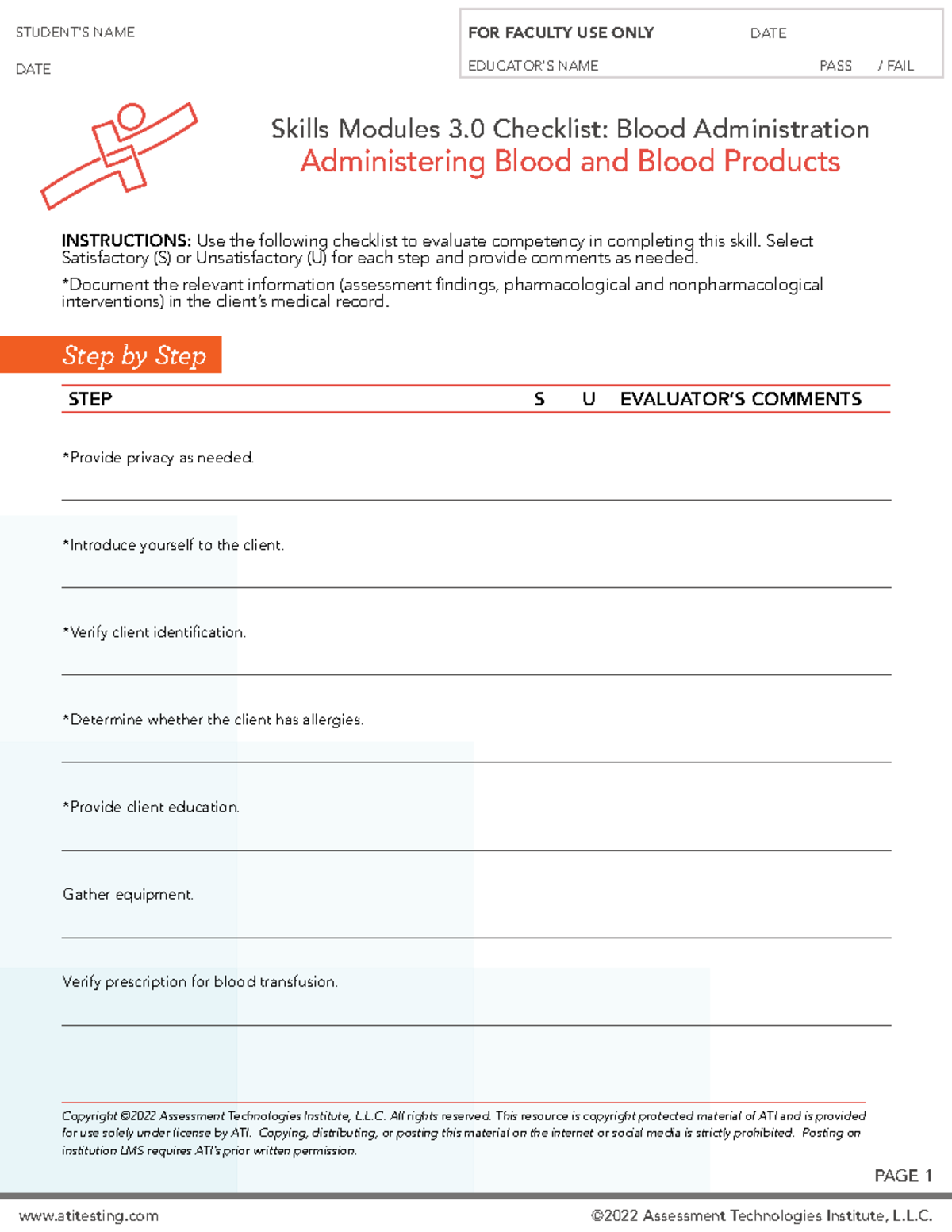 STUDENT'S NAME

DATE

FOR FACULTY USE ONLY DATE

EDUCATOR'S NAME PASS / FAIL

Skills Modules 3.0 Checklist: Blood Administration
Administering Blood and Blood Products

INSTRUCTIONS: Use the following checklist to evaluate competency in completing this skill. Select Satisfactory (S) or Unsatisfactory (U) for each step and provide comments as needed.

*Document the relevant information (assessment findings, pharmacological and nonpharmacological interventions) in the client's medical record.

Step by Step

| STEP | S | U | EVALUATOR'S COMMENTS |
|---|---|---|---|
| *Provide privacy as needed. | | | |
| *Introduce yourself to the client. | | | |
| *Verify client identification. | | | |
| *Determine whether the client has allergies. | | | |
| *Provide client education. | | | |
| Gather equipment. | | | |
| Verify prescription for blood transfusion. | | | |

Copyright ©2022 Assessment Technologies Institute, L.L.C. All rights reserved. This resource is copyright protected material of ATI and is provided for use solely under license by ATI. Copying, distributing, or posting this material on the internet or social media is strictly prohibited. Posting on institution LMS requires ATI's prior written permission.

PAGE 1

www.atitesting.com ©2022 Assessment Technologies Institute, L.L.C.